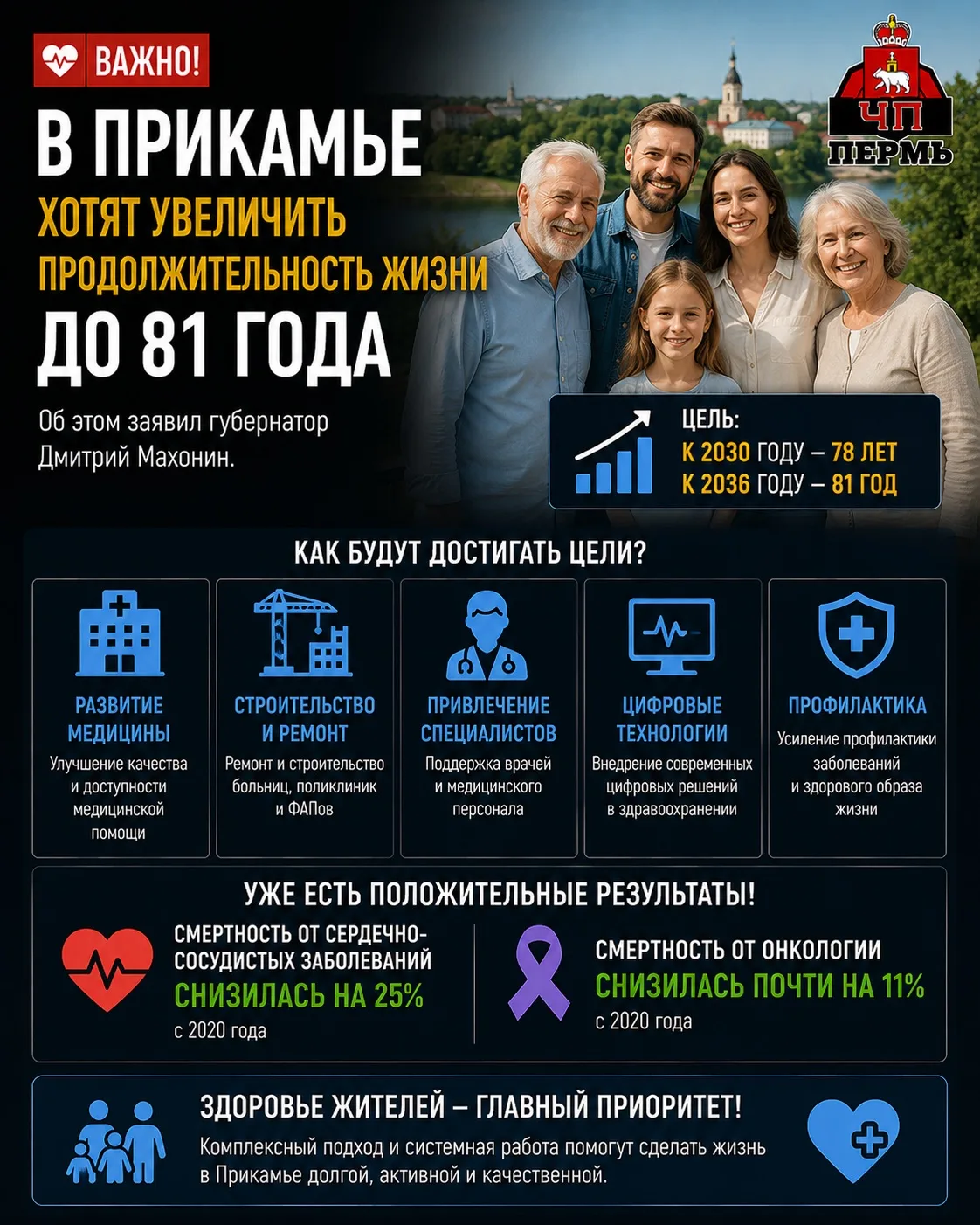 ВАЖНО!

ЧП
ПЕРМЬ

В ПРИКАМЬЕ
ХОТЯТ УВЕЛИЧИТЬ
ПРОДОЛЖИТЕЛЬНОСТЬ ЖИЗНИ
ДО 81 ГОДА

Об этом заявил губернатор Дмитрий Махонин.

ЦЕЛЬ:
К 2030 ГОДУ – 78 ЛЕТ
К 2036 ГОДУ – 81 ГОД

КАК БУДУТ ДОСТИГАТЬ ЦЕЛИ?

РАЗВИТИЕ МЕДИЦИНЫ
Улучшение качества и доступности медицинской помощи

СТРОИТЕЛЬСТВО И РЕМОНТ
Ремонт и строительство больниц, поликлиник и ФАПов

ПРИВЛЕЧЕНИЕ СПЕЦИАЛИСТОВ
Поддержка врачей и медицинского персонала

ЦИФРОВЫЕ ТЕХНОЛОГИИ
Внедрение современных цифровых решений в здравоохранении

ПРОФИЛАКТИКА
Усиление профилактики заболеваний и здорового образа жизни

УЖЕ ЕСТЬ ПОЛОЖИТЕЛЬНЫЕ РЕЗУЛЬТАТЫ!

СМЕРТНОСТЬ ОТ СЕРДЕЧНО-СОСУДИСТЫХ ЗАБОЛЕВАНИЙ
СНИЗИЛАСЬ НА 25%
с 2020 года

СМЕРТНОСТЬ ОТ ОНКОЛОГИИ
СНИЗИЛАСЬ ПОЧТИ НА 11%
с 2020 года

ЗДОРОВЬЕ ЖИТЕЛЕЙ – ГЛАВНЫЙ ПРИОРИТЕТ!
Комплексный подход и системная работа помогут сделать жизнь в Прикамье долгой, активной и качественной.